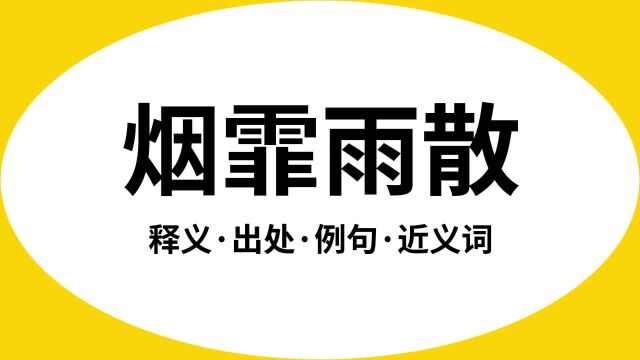 烟霏雨散

释义·出处·例句·近义词